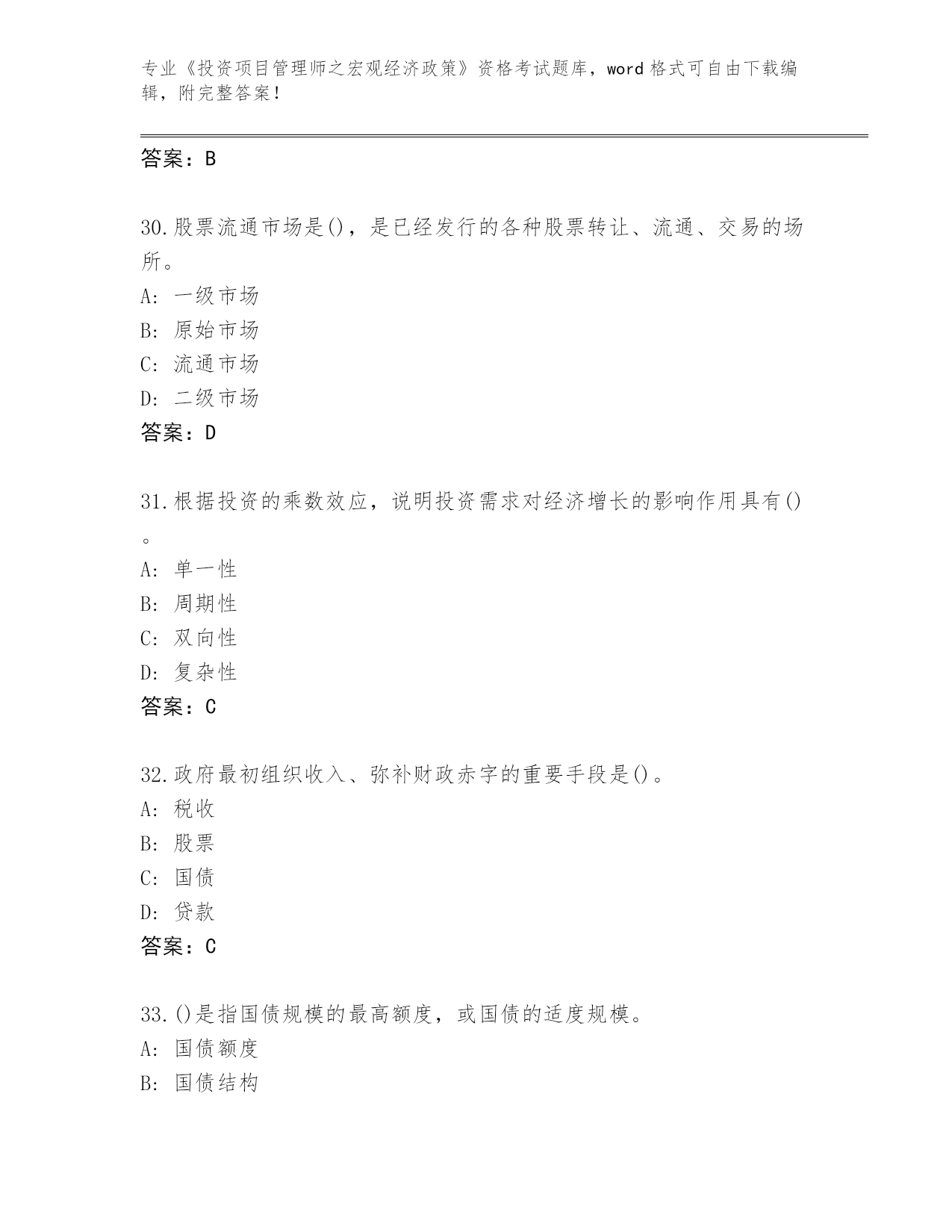 专业《投资项目管理师之宏观经济政策》资格考试题库，word格式可自由下载编辑，附完整答案！

答案：B

30.股票流通市场是()，是已经发行的各种股票转让、流通、交易的场所。
A: 一级市场
B: 原始市场
C: 流通市场
D: 二级市场
答案：D

31.根据投资的乘数效应，说明投资需求对经济增长的影响作用具有()。
A: 单一性
B: 周期性
C: 双向性
D: 复杂性
答案：C

32.政府最初组织收入、弥补财政赤字的重要手段是()。
A: 税收
B: 股票
C: 国债
D: 贷款
答案：C

33.()是指国债规模的最高额度，或国债的适度规模。
A: 国债额度
B: 国债结构